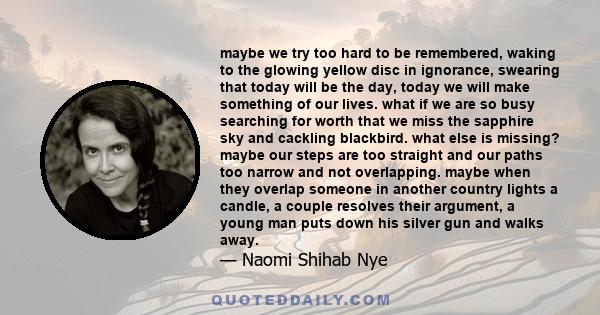 maybe we try too hard to be remembered, waking to the glowing yellow disc in ignorance, swearing that today will be the day, today we will make something of our lives. what if we are so busy searching for worth that we miss the sapphire sky and cackling blackbird. what else is missing? maybe our steps are too straight and our paths too narrow and not overlapping. maybe when they overlap someone in another country lights a candle, a couple resolves their argument, a young man puts down his silver gun and walks away.

— Naomi Shihab Nye

QUOTEDDAILY.COM